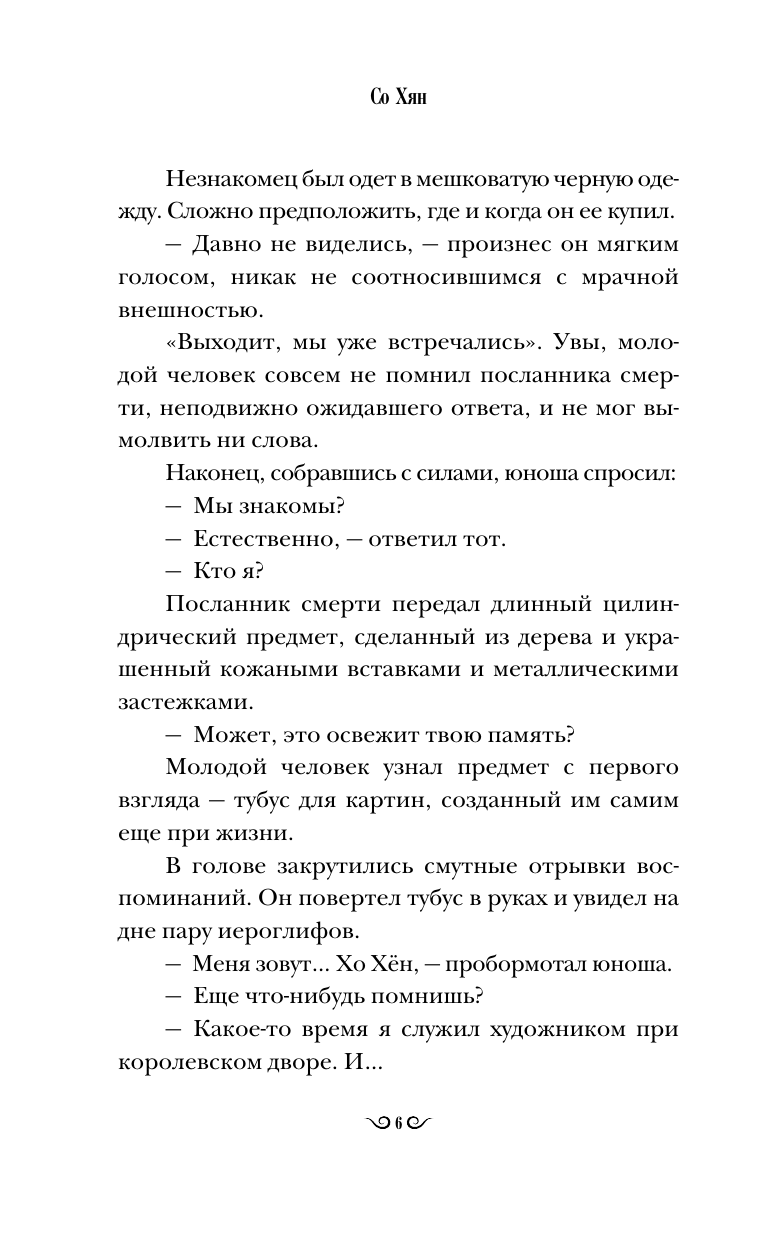 Со Хян

Незнакомец был одет в мешковатую черную одежду. Сложно предположить, где и когда он ее купил.

— Давно не виделись, — произнес он мягким голосом, никак не соотносившимся с мрачной внешностью.

«Выходит, мы уже встречались». Увы, молодой человек совсем не помнил посланника смерти, неподвижно ожидавшего ответа, и не мог вымолвить ни слова.

Наконец, собравшись с силами, юноша спросил:

— Мы знакомы?

— Естественно, — ответил тот.

— Кто я?

Посланник смерти передал длинный цилиндрический предмет, сделанный из дерева и украшенный кожаными вставками и металлическими застежками.

— Может, это освежит твою память?

Молодой человек узнал предмет с первого взгляда — тубус для картин, созданный им самим еще при жизни.

В голове закрутились смутные отрывки воспоминаний. Он повертел тубус в руках и увидел на дне пару иероглифов.

— Меня зовут... Хо Хён, — пробормотал юноша.

— Еще что-нибудь помнишь?

— Какое-то время я служил художником при королевском дворе. И...

6